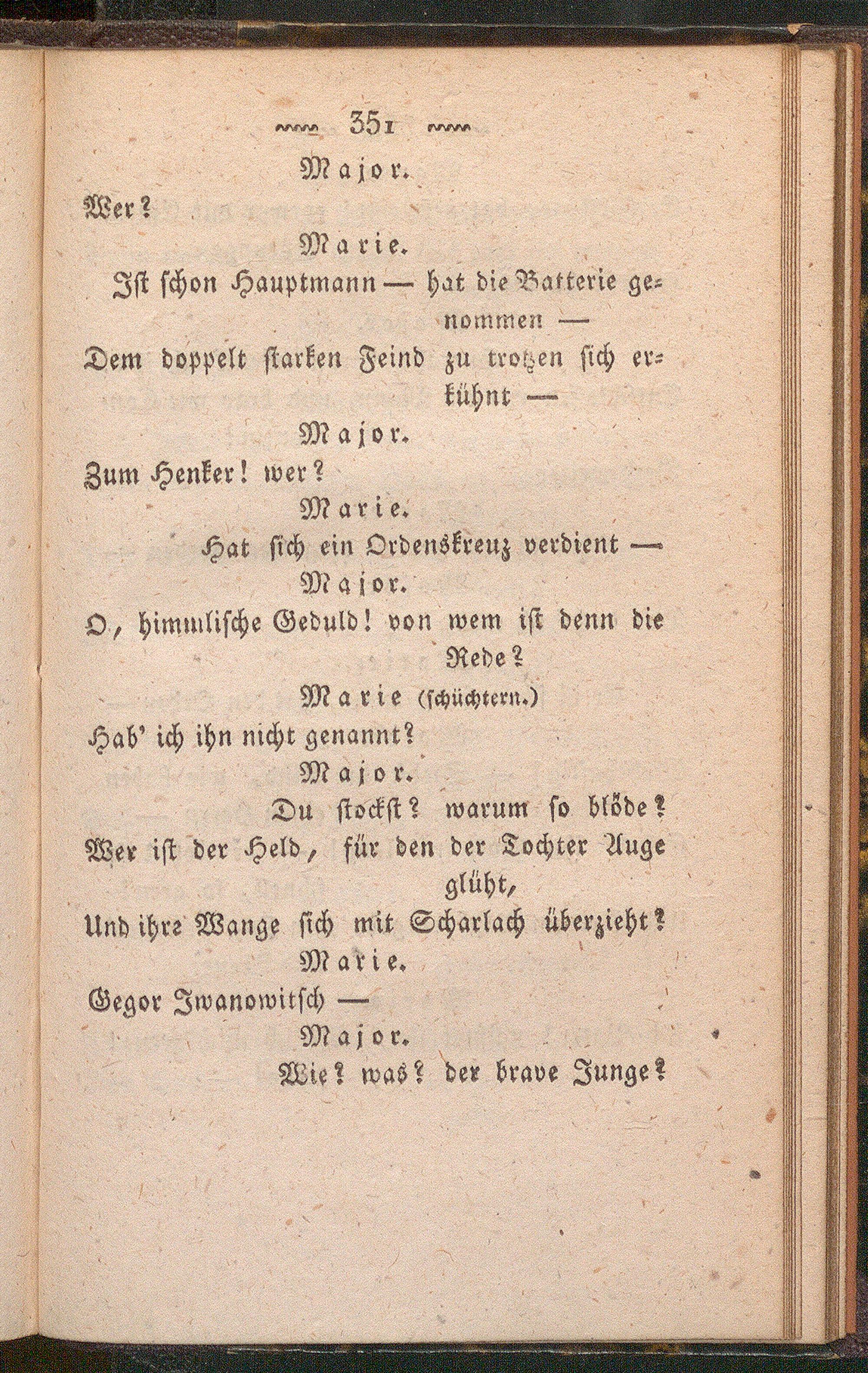 351

Major.

Wer?

Marie.

Ist schon Hauptmann — hat die Batterie genommen —

Dem doppelt starken Feind zu trotzen sich erkühnt —

Major.

Zum Henker! wer?

Marie.

Hat sich ein Ordenskreuz verdient —

Major.

O, himmlische Geduld! von wem ist denn die Rede?

Marie (schüchtern.)

Hab' ich ihn nicht genannt?

Major.

Du stockst? warum so blöde?

Wer ist der Held, für den der Tochter Auge glüht,

Und ihre Wange sich mit Scharlach überzieht?

Marie.

Gegor Iwanowitsch —

Major.

Wie? was? der brave Junge?